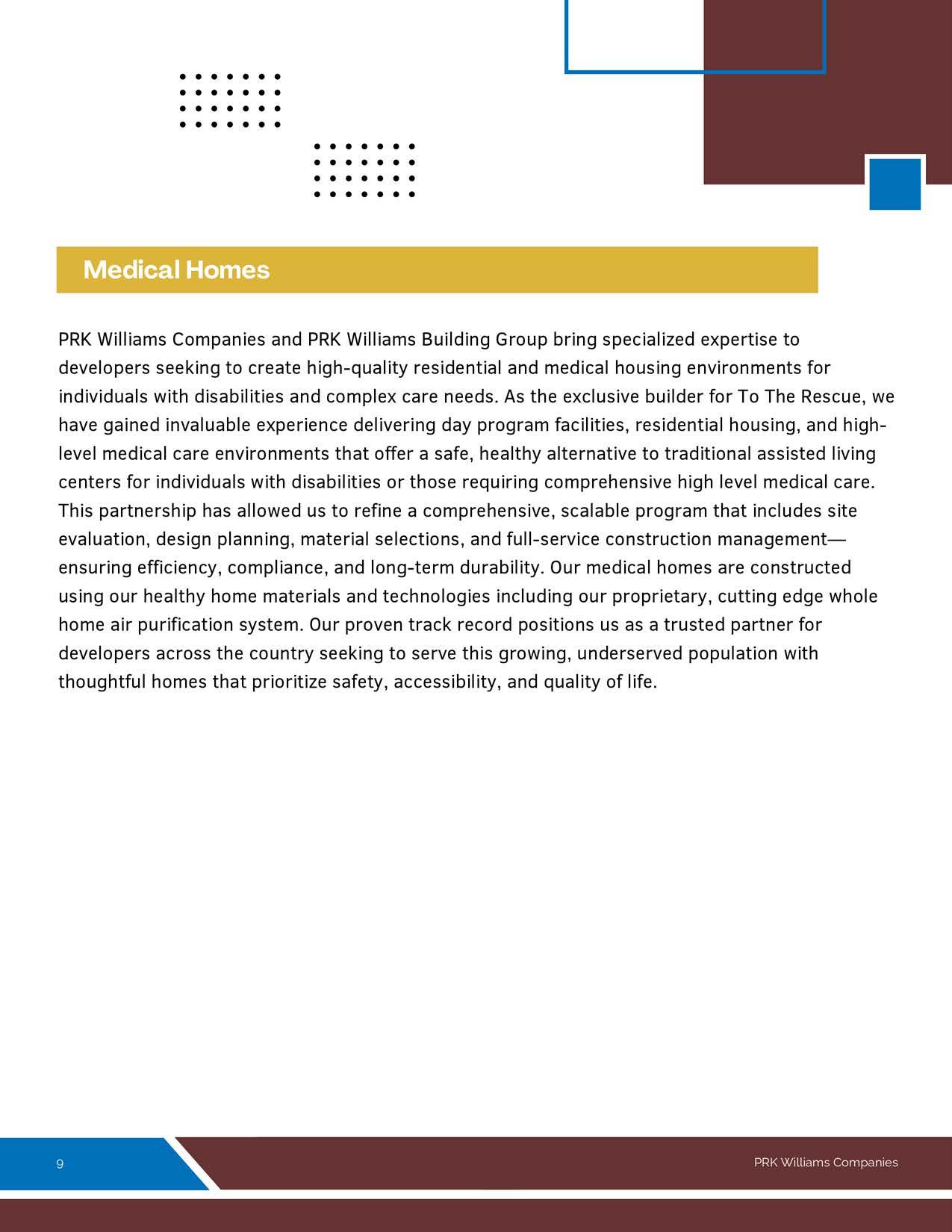 Medical Homes

PRK Williams Companies and PRK Williams Building Group bring specialized expertise to developers seeking to create high-quality residential and medical housing environments for individuals with disabilities and complex care needs. As the exclusive builder for To The Rescue, we have gained invaluable experience delivering day program facilities, residential housing, and high-level medical care environments that offer a safe, healthy alternative to traditional assisted living centers for individuals with disabilities or those requiring comprehensive high level medical care. This partnership has allowed us to refine a comprehensive, scalable program that includes site evaluation, design planning, material selections, and full-service construction management—ensuring efficiency, compliance, and long-term durability. Our medical homes are constructed using our healthy home materials and technologies including our proprietary, cutting edge whole home air purification system. Our proven track record positions us as a trusted partner for developers across the country seeking to serve this growing, underserved population with thoughtful homes that prioritize safety, accessibility, and quality of life.

9

PRK Williams Companies